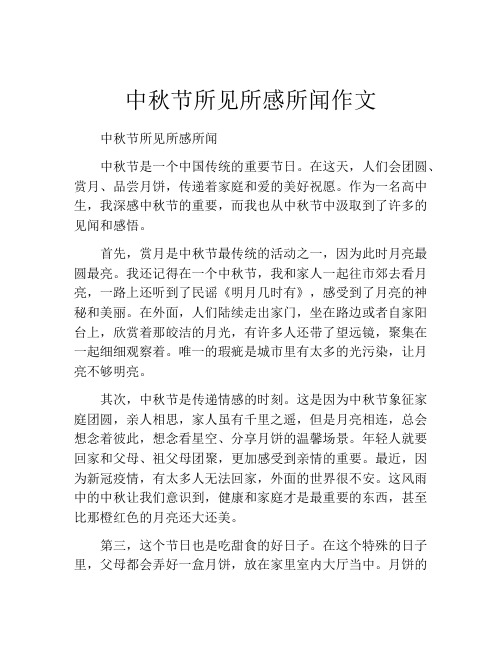 中秋节所见所感所闻作文

中秋节所见所感所闻

中秋节是一个中国传统的重要节日。在这天，人们会团圆、赏月、品尝月饼，传递着家庭和爱的美好祝愿。作为一名高中生，我深感中秋节的重要，而我也从中秋节中汲取到了许多的见闻和感悟。

首先，赏月是中秋节最传统的活动之一，因为此时月亮最圆最亮。我还记得在一个中秋节，我和家人一起往市郊去看月亮，一路上还听到了民谣《明月几时有》，感受到了月亮的神秘和美丽。在外面，人们陆续走出家门，坐在路边或者自家阳台上，欣赏着那皎洁的月光，有许多人还带了望远镜，聚集在一起细细观察着。唯一的瑕疵是城市里有太多的光污染，让月亮不够明亮。

其次，中秋节是传递情感的时刻。这是因为中秋节象征家庭团圆，亲人相思，家人虽有千里之遥，但是月亮相连，总会想念着彼此，想念看星空、分享月饼的温馨场景。年轻人就要回家和父母、祖父母团聚，更加感受到亲情的重要。最近，因为新冠疫情，有太多人无法回家，外面的世界很不安。这风雨中的中秋让我们意识到，健康和家庭才是最重要的东西，甚至比那橙红色的月亮还大还美。

第三，这个节日也是吃甜食的好日子。在这个特殊的日子里，父母都会弄好一盒月饼，放在家里室内大厅当中。月饼的